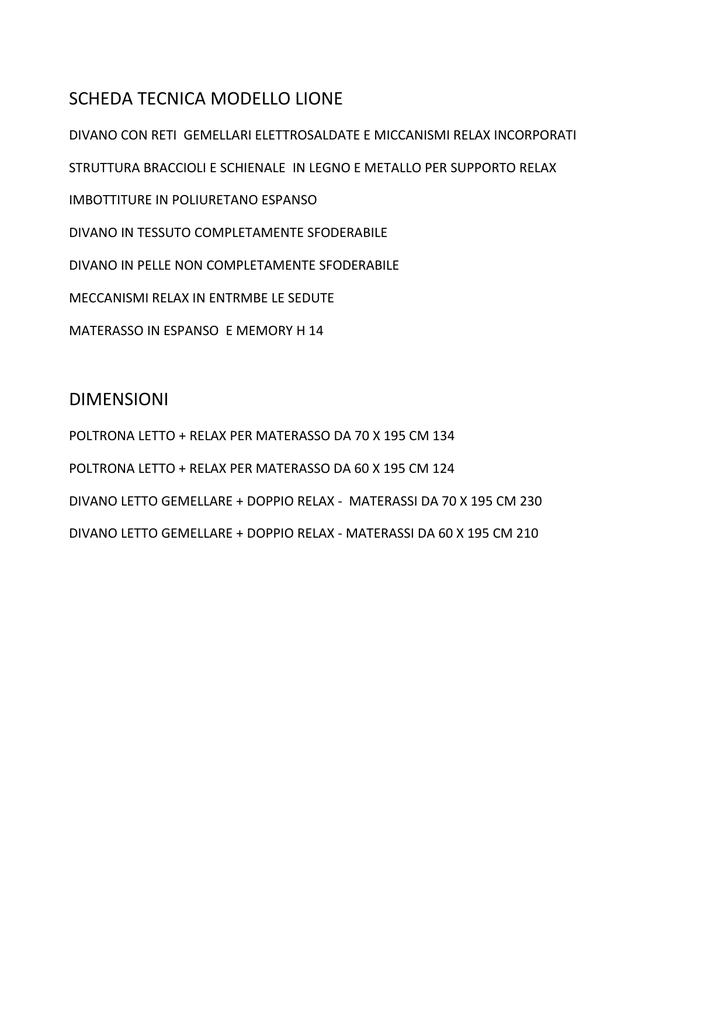 SCHEDA TECNICA MODELLO LIONE

DIVANO CON RETI GEMELLARI ELETTROSALDATE E MICCANISMI RELAX INCORPORATI

STRUTTURA BRACCIOLI E SCHIENALE IN LEGNO E METALLO PER SUPPORTO RELAX

IMBOTTITURE IN POLIURETANO ESPANSO

DIVANO IN TESSUTO COMPLETAMENTE SFODERABILE

DIVANO IN PELLE NON COMPLETAMENTE SFODERABILE

MECCANISMI RELAX IN ENTRMBE LE SEDUTE

MATERASSO IN ESPANSO E MEMORY H 14

DIMENSIONI

POLTRONA LETTO + RELAX PER MATERASSO DA 70 X 195 CM 134

POLTRONA LETTO + RELAX PER MATERASSO DA 60 X 195 CM 124

DIVANO LETTO GEMELLARE + DOPPIO RELAX - MATERASSI DA 70 X 195 CM 230

DIVANO LETTO GEMELLARE + DOPPIO RELAX - MATERASSI DA 60 X 195 CM 210